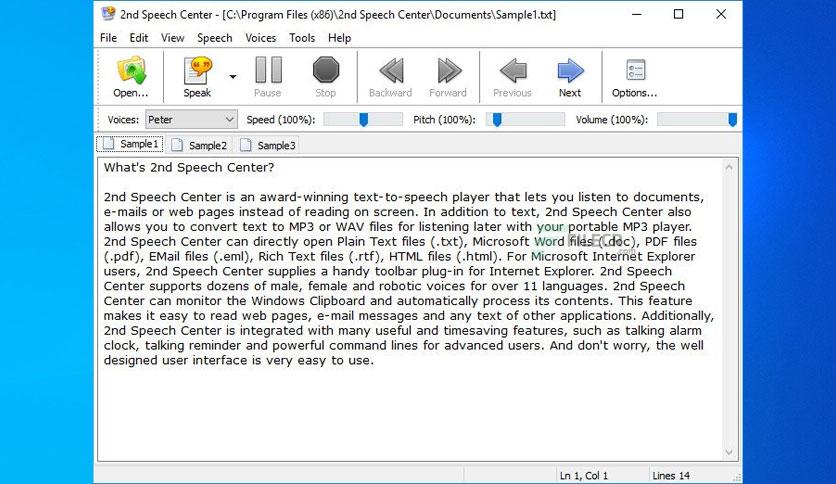 2nd Speech Center - [C:\Program Files (x86)\2nd Speech Center\Documents\Sample1.txt]

File Edit View Speech Voices Tools Help

Open... Speak Pause Stop Backward Forward Previous Next Options...

Voices: Peter Speed (100%): Pitch (100%): Volume (100%):

Sample1 Sample2 Sample3

What's 2nd Speech Center?

2nd Speech Center is an award-winning text-to-speech player that lets you listen to documents, e-mails or web pages instead of reading on screen. In addition to text, 2nd Speech Center also allows you to convert text to MP3 or WAV files for listening later with your portable MP3 player. 2nd Speech Center can directly open Plain Text files (.txt), Microsoft Word files (.doc), PDF files (.pdf), EMail files (.eml), Rich Text files (.rtf), HTML files (.html). For Microsoft Internet Explorer users, 2nd Speech Center supplies a handy toolbar plug-in for Internet Explorer. 2nd Speech Center supports dozens of male, female and robotic voices for over 11 languages. 2nd Speech Center can monitor the Windows Clipboard and automatically process its contents. This feature makes it easy to read web pages, e-mail messages and any text of other applications. Additionally, 2nd Speech Center is integrated with many useful and timesaving features, such as talking alarm clock, talking reminder and powerful command lines for advanced users. And don't worry, the well designed user interface is very easy to use.

FILECR .com

Ln 1, Col 1 Lines 14